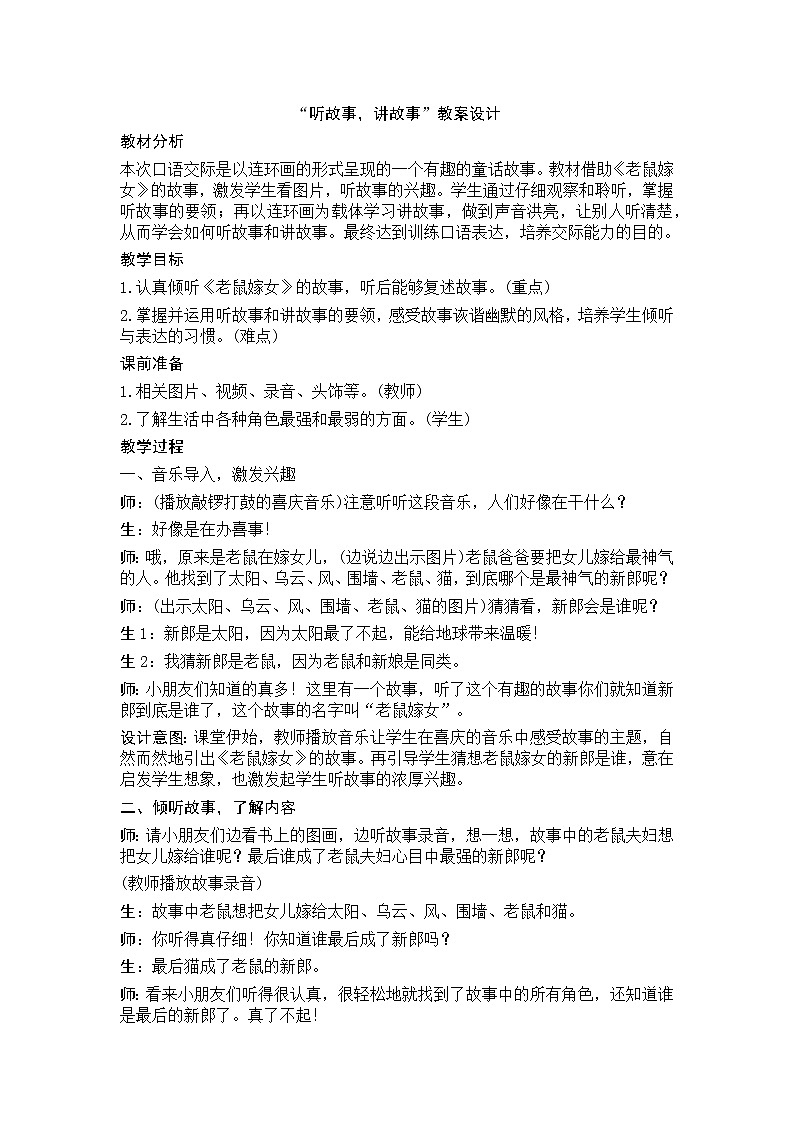 “听故事，讲故事”教案设计

教材分析

本次口语交际是以连环画的形式呈现的一个有趣的童话故事。教材借助《老鼠嫁女》的故事，激发学生看图片，听故事的兴趣。学生通过仔细观察和聆听，掌握听故事的要领；再以连环画为载体学习讲故事，做到声音洪亮，让别人听清楚，从而学会如何听故事和讲故事。最终达到训练口语表达，培养交际能力的目的。

教学目标

1.认真倾听《老鼠嫁女》的故事，听后能够复述故事。(重点)

2.掌握并运用听故事和讲故事的要领，感受故事诙谐幽默的风格，培养学生倾听与表达的习惯。(难点)

课前准备

1.相关图片、视频、录音、头饰等。(教师)

2.了解生活中各种角色最强和最弱的方面。(学生)

教学过程

一、音乐导入，激发兴趣

师：(播放敲锣打鼓的喜庆音乐)注意听听这段音乐，人们好像在干什么？

生：好像是在办喜事!

师：哦，原来是老鼠在嫁女儿，(边说边出示图片)老鼠爸爸要把女儿嫁给最神气的人。他找到了太阳、乌云、风、围墙、老鼠、猫，到底哪个是最神气的新郎呢？

师：(出示太阳、乌云、风、围墙、老鼠、猫的图片)猜猜看，新郎会是谁呢？

生1：新郎是太阳，因为太阳最了不起，能给地球带来温暖!

生2：我猜新郎是老鼠，因为老鼠和新娘是同类。

师：小朋友们知道的真多！这里有一个故事，听了这个有趣的故事你们就知道新郎到底是谁了，这个故事的名字叫“老鼠嫁女”。

设计意图：课堂伊始，教师播放音乐让学生在喜庆的音乐中感受故事的主题，自然而然地引出《老鼠嫁女》的故事。再引导学生猜想老鼠嫁女的新郎是谁，意在启发学生想象，也激发起学生听故事的浓厚兴趣。

二、倾听故事，了解内容

师：请小朋友们边看书上的图画，边听故事录音，想一想，故事中的老鼠夫妇想把女儿嫁给谁呢？最后谁成了老鼠夫妇心目中最强的新郎呢？

(教师播放故事录音)

生：故事中老鼠想把女儿嫁给太阳、乌云、风、围墙、老鼠和猫。

师：你听得真仔细！你知道谁最后成了新郎吗？

生：最后猫成了老鼠的新郎。

师：看来小朋友们听得很认真，很轻松地就找到了故事中的所有角色，还知道谁是最后的新郎了。真了不起!